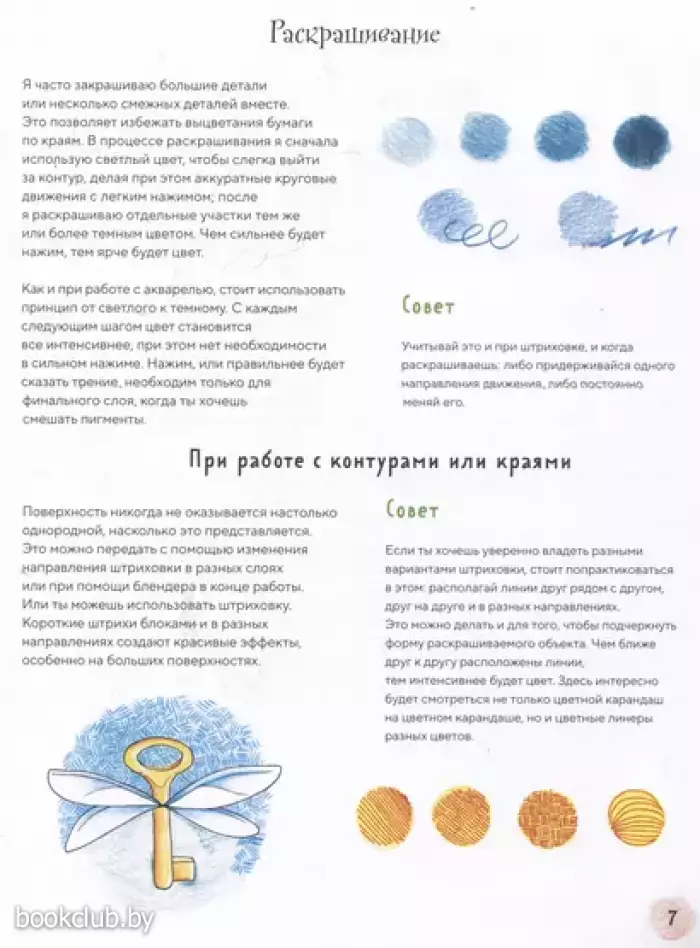 Раскрашивание

Я часто закрашиваю большие детали или несколько смежных деталей вместе. Это позволяет избежать выцветания бумаги по краям. В процессе раскрашивания я сначала использую светлый цвет, чтобы слегка выйти за контур, делая при этом аккуратные круговые движения с легким нажимом; после я раскрашиваю отдельные участки тем же или более темным цветом. Чем сильнее будет нажим, тем ярче будет цвет.

Как и при работе с акварелью, стоит использовать принцип от светлого к темному. С каждым следующим шагом цвет становится все интенсивнее, при этом нет необходимости в сильном нажиме. Нажим, или правильнее будет сказать трение, необходим только для финального слоя, когда ты хочешь смешать пигменты.

Совет

Учитывай это и при штриховке, и когда раскрашиваешь: либо придерживайся одного направления движения, либо постоянно меняй его.

При работе с контурами или краями

Поверхность никогда не оказывается настолько однородной, насколько это представляется. Это можно передать с помощью изменения направления штриховки в разных слоях или при помощи блендера в конце работы. Или ты можешь использовать штриховку. Короткие штрихи блоками и в разных направлениях создают красивые эффекты, особенно на больших поверхностях.

Совет

Если ты хочешь уверенно владеть разными вариантами штриховки, стоит попрактиковаться в этом: располагай линии друг рядом с другом, друг на друге и в разных направлениях. Это можно делать и для того, чтобы подчеркнуть форму раскрашиваемого объекта. Чем ближе друг к другу расположены линии, тем интенсивнее будет цвет. Здесь интересно будет смотреться не только цветной карандаш на цветном карандаше, но и цветные линеры разных цветов.

bookclub.by

7